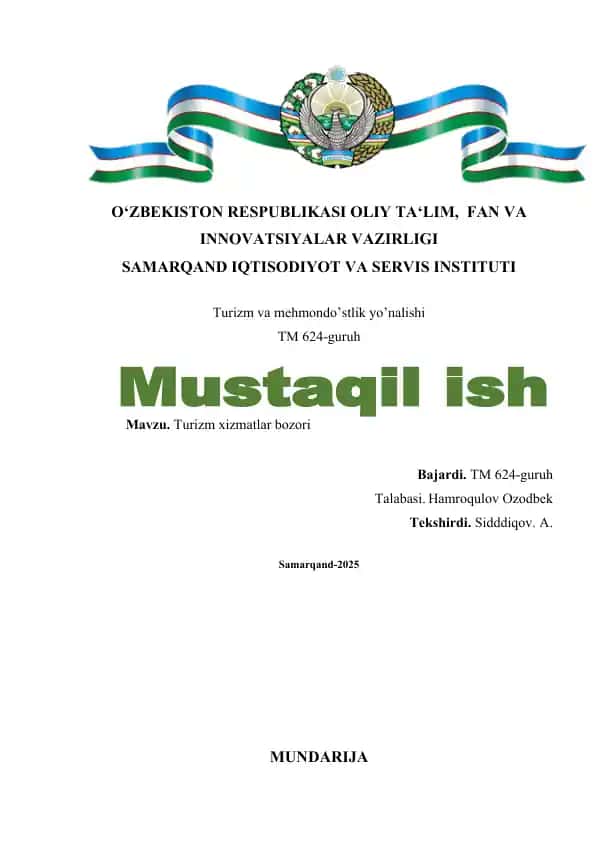 O‘ZBEKISTON RESPUBLIKASI OLIY TA‘LIM, FAN VA INNOVATSIYALAR VAZIRLIGI
SAMARQAND IQTISODIYOT VA SERVIS INSTITUTI

Turizm va mehmondo’stlik yo’nalishi
TM 624-guruh

Mustaqil ish

Mavzu. Turizm xizmatlar bozori

Bajardi. TM 624-guruh
Talabasi. Hamroqulov Ozodbek
Tekshirdi. Sidddiqov. A.

Samarqand-2025

MUNDARIJA